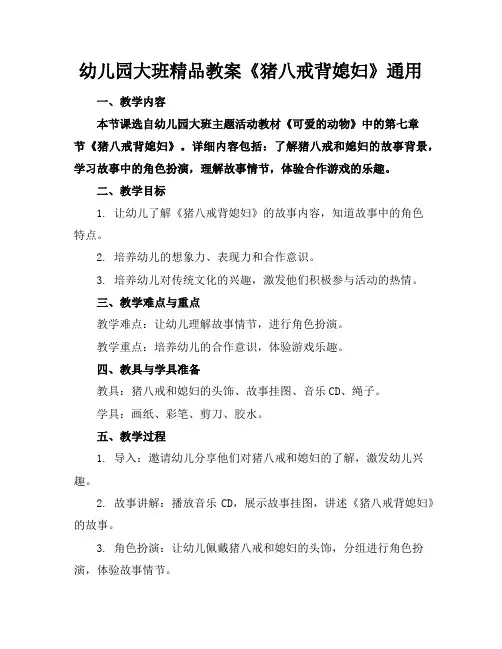 幼儿园大班精品教案《猪八戒背媳妇》通用

一、教学内容

本节课选自幼儿园大班主题活动教材《可爱的动物》中的第七章节《猪八戒背媳妇》。详细内容包括：了解猪八戒和媳妇的故事背景，学习故事中的角色扮演，理解故事情节，体验合作游戏的乐趣。

二、教学目标

1. 让幼儿了解《猪八戒背媳妇》的故事内容，知道故事中的角色特点。

2. 培养幼儿的想象力、表现力和合作意识。

3. 培养幼儿对传统文化的兴趣，激发他们积极参与活动的热情。

三、教学难点与重点

教学难点：让幼儿理解故事情节，进行角色扮演。

教学重点：培养幼儿的合作意识，体验游戏乐趣。

四、教具与学具准备

教具：猪八戒和媳妇的头饰、故事挂图、音乐 CD、绳子。

学具：画纸、彩笔、剪刀、胶水。

五、教学过程

1. 导入：邀请幼儿分享他们对猪八戒和媳妇的了解，激发幼儿兴趣。

2. 故事讲解：播放音乐 CD，展示故事挂图，讲述《猪八戒背媳妇》的故事。

3. 角色扮演：让幼儿佩戴猪八戒和媳妇的头饰，分组进行角色扮演，体验故事情节。